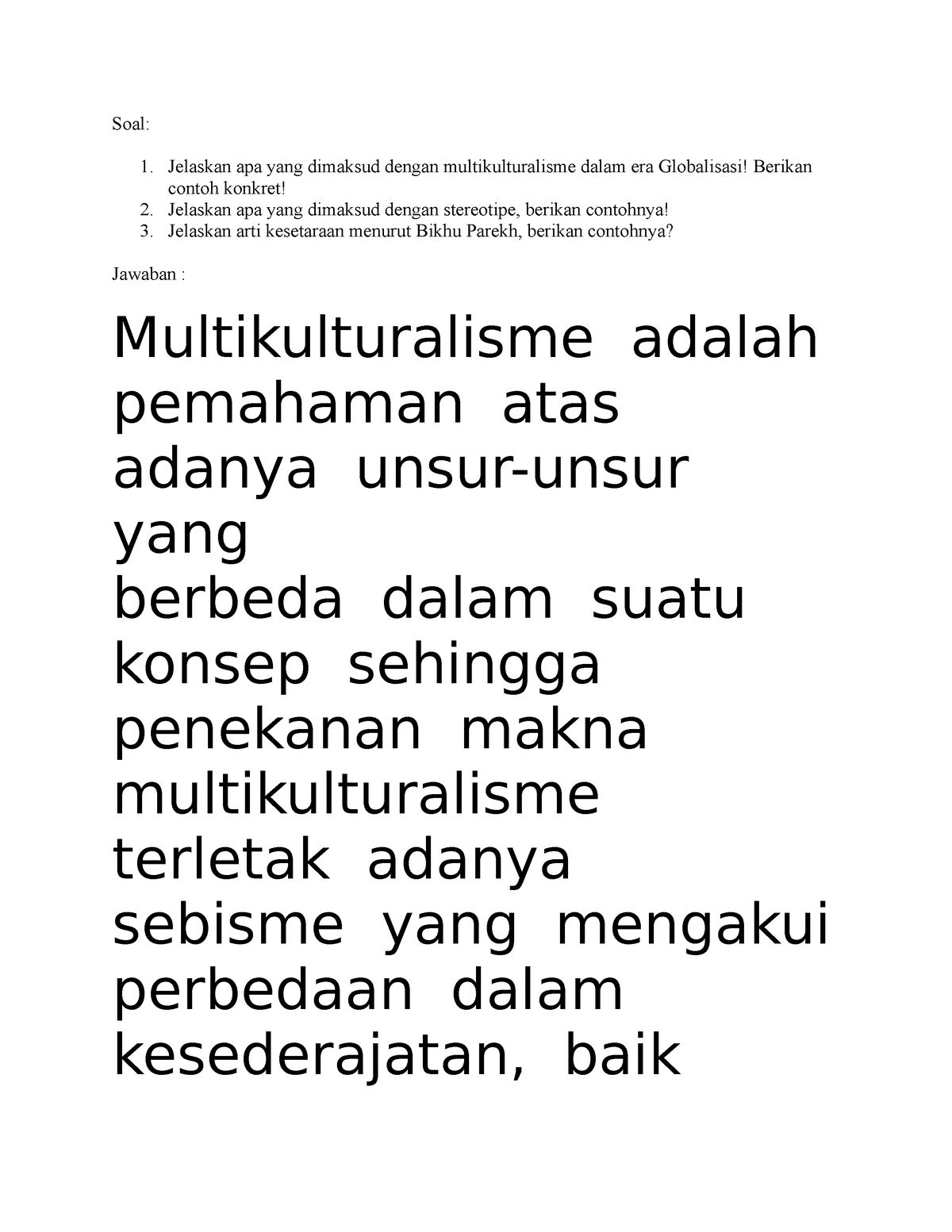 Soal:

1. Jelaskan apa yang dimaksud dengan multikulturalisme dalam era Globalisasi! Berikan contoh konkret!
2. Jelaskan apa yang dimaksud dengan stereotipe, berikan contohnya!
3. Jelaskan arti kesetaraan menurut Bikhu Parekh, berikan contohnya?

Jawaban :

Multikulturalisme adalah pemahaman atas adanya unsur-unsur yang berbeda dalam suatu konsep sehingga penekanan makna multikulturalisme terletak adanya sebisme yang mengakui perbedaan dalam kesederajatan, baik